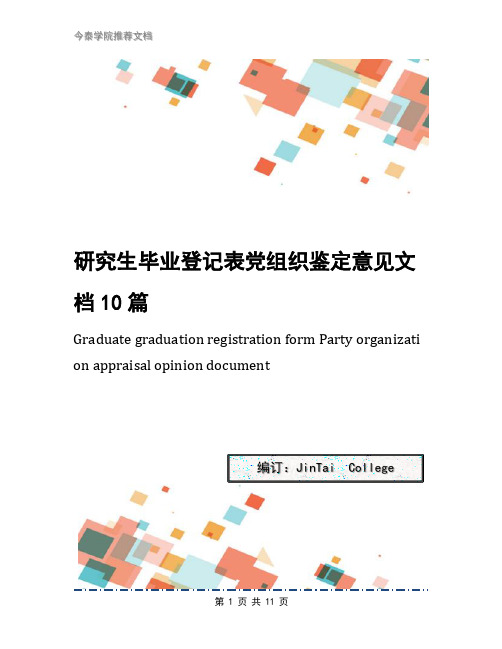 今泰学院推荐文档

研究生毕业登记表党组织鉴定意见文档10篇

Graduate graduation registration form Party organization appraisal opinion document

编订：JinTai College

第 1 页 共 11 页